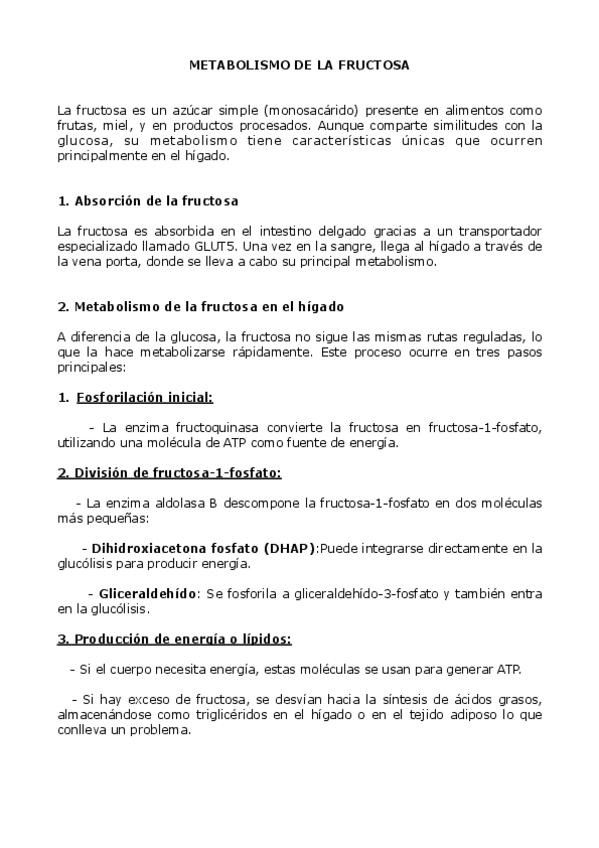 METABOLISMO DE LA FRUCTOSA

La fructosa es un azúcar simple (monosacárido) presente en alimentos como frutas, miel, y en productos procesados. Aunque comparte similitudes con la glucosa, su metabolismo tiene características únicas que ocurren principalmente en el hígado.

1. Absorción de la fructosa

La fructosa es absorbida en el intestino delgado gracias a un transportador especializado llamado GLUT5. Una vez en la sangre, llega al hígado a través de la vena porta, donde se lleva a cabo su principal metabolismo.

2. Metabolismo de la fructosa en el hígado

A diferencia de la glucosa, la fructosa no sigue las mismas rutas reguladas, lo que la hace metabolizarse rápidamente. Este proceso ocurre en tres pasos principales:

1. Fosforilación inicial:

- La enzima fructoquinasa convierte la fructosa en fructosa-1-fosfato, utilizando una molécula de ATP como fuente de energía.

2. División de fructosa-1-fosfato:

- La enzima aldolasa B descompone la fructosa-1-fosfato en dos moléculas más pequeñas:

- Dihidroxiacetona fosfato (DHAP):Puede integrarse directamente en la glucólisis para producir energía.

- Gliceraldehído: Se fosforila a gliceraldehído-3-fosfato y también entra en la glucólisis.

3. Producción de energía o lípidos:

- Si el cuerpo necesita energía, estas moléculas se usan para generar ATP.

- Si hay exceso de fructosa, se desvían hacia la síntesis de ácidos grasos, almacenándose como triglicéridos en el hígado o en el tejido adiposo lo que conlleva un problema.